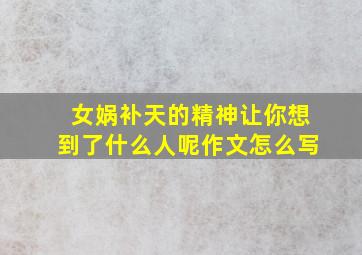 女娲补天的精神让你想到了什么人呢作文怎么写